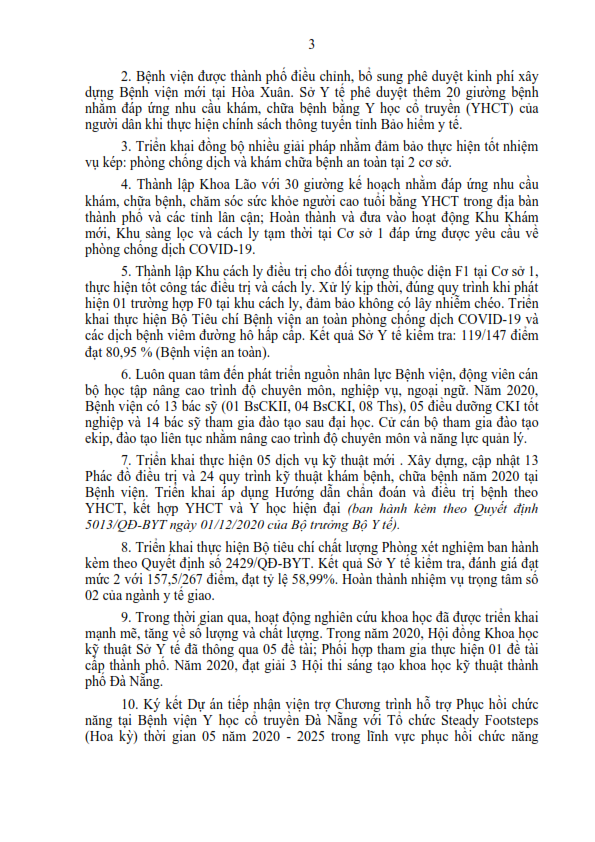 3

2. Bệnh viện được thành phố điều chỉnh, bổ sung phê duyệt kinh phí xây dựng Bệnh viện mới tại Hòa Xuân. Sở Y tế phê duyệt thêm 20 giường bệnh nhằm đáp ứng nhu cầu khám, chữa bệnh bằng Y học cổ truyền (YHCT) của người dân khi thực hiện chính sách thông tuyến tỉnh Bảo hiểm y tế.

3. Triển khai đồng bộ nhiều giải pháp nhằm đảm bảo thực hiện tốt nhiệm vụ kép: phòng chống dịch và khám chữa bệnh an toàn tại 2 cơ sở.

4. Thành lập Khoa Lão với 30 giường kế hoạch nhằm đáp ứng nhu cầu khám, chữa bệnh, chăm sóc sức khỏe người cao tuổi bằng YHCT trong địa bàn thành phố và các tỉnh lân cận; Hoàn thành và đưa vào hoạt động Khu Khám mới, Khu sàng lọc và cách ly tạm thời tại Cơ sở 1 đáp ứng được yêu cầu về phòng chống dịch COVID-19.

5. Thành lập Khu cách ly điều trị cho đối tượng thuộc diện F1 tại Cơ sở 1, thực hiện tốt công tác điều trị và cách ly. Xử lý kịp thời, đúng quy trình khi phát hiện 01 trường hợp F0 tại khu cách ly, đảm bảo không có lây nhiễm chéo. Triển khai thực hiện Bộ Tiêu chí Bệnh viện an toàn phòng chống dịch COVID-19 và các dịch bệnh viêm đường hô hấp cấp. Kết quả Sở Y tế kiểm tra: 119/147 điểm đạt 80,95 % (Bệnh viện an toàn).

6. Luôn quan tâm đến phát triển nguồn nhân lực Bệnh viện, động viên cán bộ học tập nâng cao trình độ chuyên môn, nghiệp vụ, ngoại ngữ. Năm 2020, Bệnh viện có 13 bác sỹ (01 BsCKII, 04 BsCKI, 08 Ths), 05 điều dưỡng CKI tốt nghiệp và 14 bác sỹ tham gia đào tạo sau đại học. Cử cán bộ tham gia đào tạo ekip, đào tạo liên tục nhằm nâng cao trình độ chuyên môn và năng lực quản lý.

7. Triển khai thực hiện 05 dịch vụ kỹ thuật mới . Xây dựng, cập nhật 13 Phác đồ điều trị và 24 quy trình kỹ thuật khám bệnh, chữa bệnh năm 2020 tại Bệnh viện. Triển khai áp dụng Hướng dẫn chẩn đoán và điều trị bệnh theo YHCT, kết hợp YHCT và Y học hiện đại (ban hành kèm theo Quyết định 5013/QĐ-BYT ngày 01/12/2020 của Bộ trưởng Bộ Y tế).

8. Triển khai thực hiện Bộ tiêu chí chất lượng Phòng xét nghiệm ban hành kèm theo Quyết định số 2429/QĐ-BYT. Kết quả Sở Y tế kiểm tra, đánh giá đạt mức 2 với 157,5/267 điểm, đạt tỷ lệ 58,99%. Hoàn thành nhiệm vụ trọng tâm số 02 của ngành y tế giao.

9. Trong thời gian qua, hoạt động nghiên cứu khoa học đã được triển khai mạnh mẽ, tăng về số lượng và chất lượng. Trong năm 2020, Hội đồng Khoa học kỹ thuật Sở Y tế đã thông qua 05 đề tài; Phối hợp tham gia thực hiện 01 đề tài cấp thành phố. Năm 2020, đạt giải 3 Hội thi sáng tạo khoa học kỹ thuật thành phố Đà Nẵng.

10. Ký kết Dự án tiếp nhận viện trợ Chương trình hỗ trợ Phục hồi chức năng tại Bệnh viện Y học cổ truyền Đà Nẵng với Tổ chức Steady Footsteps (Hoa kỳ) thời gian 05 năm 2020 - 2025 trong lĩnh vực phục hồi chức năng